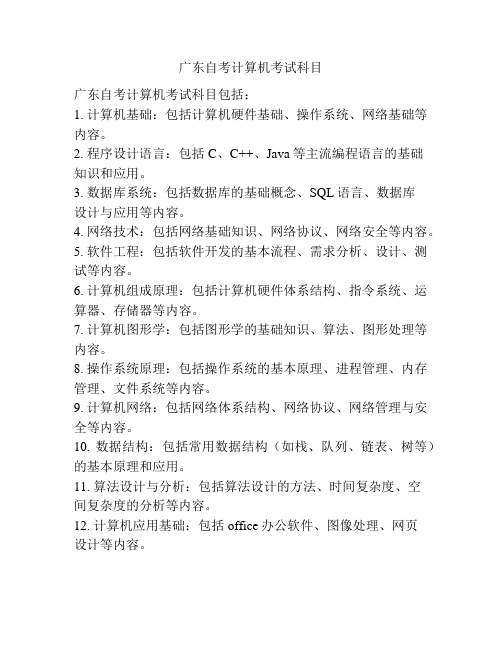 广东自考计算机考试科目

广东自考计算机考试科目包括：
1. 计算机基础：包括计算机硬件基础、操作系统、网络基础等内容。
2. 程序设计语言：包括 C、C++、Java 等主流编程语言的基础知识和应用。
3. 数据库系统：包括数据库的基础概念、SQL 语言、数据库设计与应用等内容。
4. 网络技术：包括网络基础知识、网络协议、网络安全等内容。
5. 软件工程：包括软件开发的基本流程、需求分析、设计、测试等内容。
6. 计算机组成原理：包括计算机硬件体系结构、指令系统、运算器、存储器等内容。
7. 计算机图形学：包括图形学的基础知识、算法、图形处理等内容。
8. 操作系统原理：包括操作系统的基本原理、进程管理、内存管理、文件系统等内容。
9. 计算机网络：包括网络体系结构、网络协议、网络管理与安全等内容。
10. 数据结构：包括常用数据结构（如栈、队列、链表、树等）的基本原理和应用。
11. 算法设计与分析：包括算法设计的方法、时间复杂度、空间复杂度的分析等内容。
12. 计算机应用基础：包括 office 办公软件、图像处理、网页设计等内容。